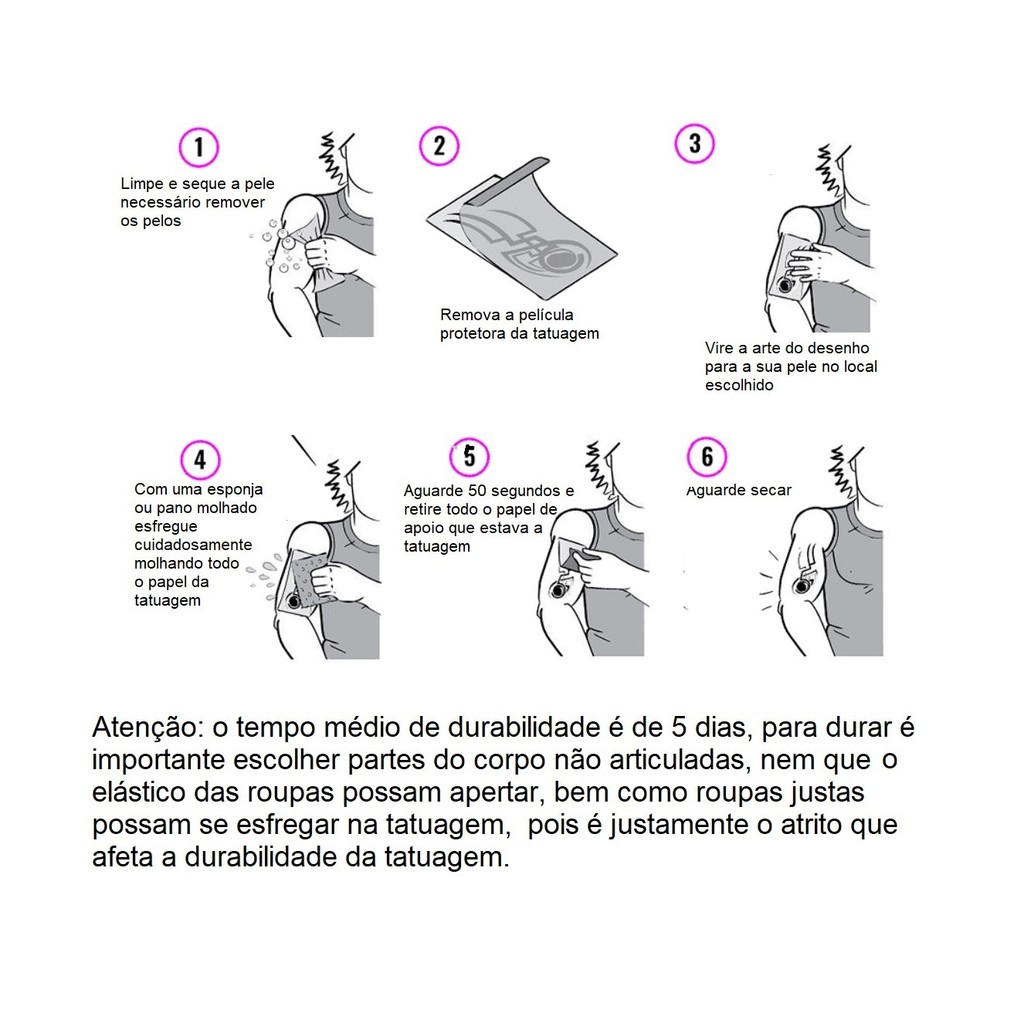 1

Limpe e seque a pele necessário remover os pelos

2

Remova a película protetora da tatuagem

3

Vire a arte do desenho para a sua pele no local escolhido

4

Com uma esponja ou pano molhado esfregue cuidadosamente molhando todo o papel da tatuagem

5

Aguarde 50 segundos e retire todo o papel de apoio que estava a tatuagem

6

Aguarde secar

Atenção: o tempo médio de durabilidade é de 5 dias, para durar é importante escolher partes do corpo não articuladas, nem que o elástico das roupas possam apertar, bem como roupas justas possam se esfregar na tatuagem, pois é justamente o atrito que afeta a durabilidade da tatuagem.